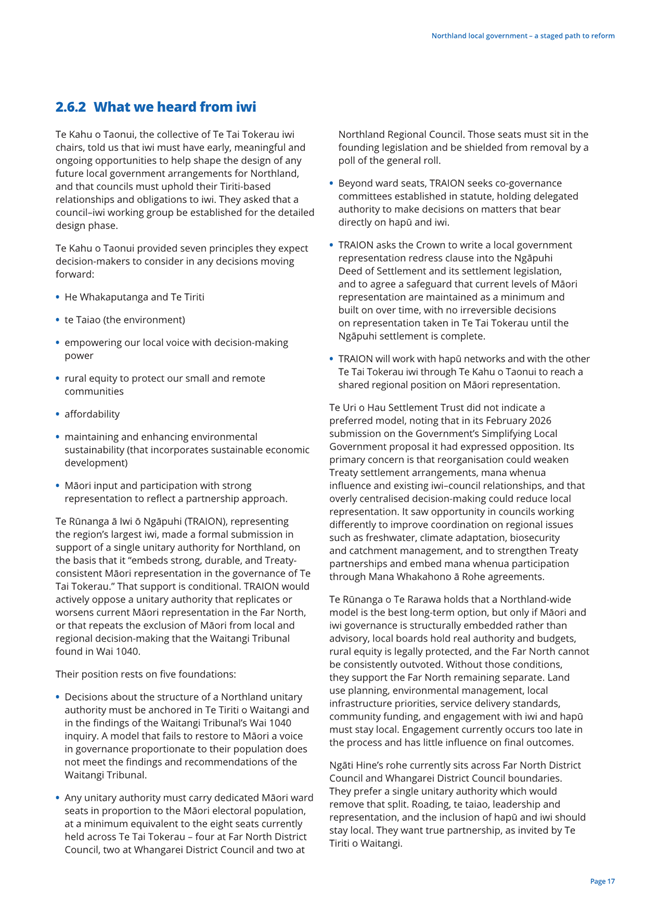 Northland local government – a staged path to reform

2.6.2 What we heard from iwi

Te Kahu o Taonui, the collective of Te Tai Tokerau iwi chairs, told us that iwi must have early, meaningful and ongoing opportunities to help shape the design of any future local government arrangements for Northland, and that councils must uphold their Tiriti-based relationships and obligations to iwi. They asked that a council–iwi working group be established for the detailed design phase.

Te Kahu o Taonui provided seven principles they expect decision-makers to consider in any decisions moving forward:

• He Whakaputanga and Te Tiriti
• te Taiao (the environment)
• empowering our local voice with decision-making power
• rural equity to protect our small and remote communities
• affordability
• maintaining and enhancing environmental sustainability (that incorporates sustainable economic development)
• Māori input and participation with strong representation to reflect a partnership approach.

Te Rūnanga ā Iwi ō Ngāpuhi (TRAION), representing the region's largest iwi, made a formal submission in support of a single unitary authority for Northland, on the basis that it "embeds strong, durable, and Treaty-consistent Māori representation in the governance of Te Tai Tokerau." That support is conditional. TRAION would actively oppose a unitary authority that replicates or worsens current Māori representation in the Far North, or that repeats the exclusion of Māori from local and regional decision-making that the Waitangi Tribunal found in Wai 1040.

Their position rests on five foundations:

• Decisions about the structure of a Northland unitary authority must be anchored in Te Tiriti o Waitangi and in the findings of the Waitangi Tribunal's Wai 1040 inquiry. A model that fails to restore to Māori a voice in governance proportionate to their population does not meet the findings and recommendations of the Waitangi Tribunal.
• Any unitary authority must carry dedicated Māori ward seats in proportion to the Māori electoral population, at a minimum equivalent to the eight seats currently held across Te Tai Tokerau – four at Far North District Council, two at Whangarei District Council and two at Northland Regional Council. Those seats must sit in the founding legislation and be shielded from removal by a poll of the general roll.
• Beyond ward seats, TRAION seeks co-governance committees established in statute, holding delegated authority to make decisions on matters that bear directly on hapū and iwi.
• TRAION asks the Crown to write a local government representation redress clause into the Ngāpuhi Deed of Settlement and its settlement legislation, and to agree a safeguard that current levels of Māori representation are maintained as a minimum and built on over time, with no irreversible decisions on representation taken in Te Tai Tokerau until the Ngāpuhi settlement is complete.
• TRAION will work with hapū networks and with the other Te Tai Tokerau iwi through Te Kahu o Taonui to reach a shared regional position on Māori representation.

Te Uri o Hau Settlement Trust did not indicate a preferred model, noting that in its February 2026 submission on the Government's Simplifying Local Government proposal it had expressed opposition. Its primary concern is that reorganisation could weaken Treaty settlement arrangements, mana whenua influence and existing iwi–council relationships, and that overly centralised decision-making could reduce local representation. It saw opportunity in councils working differently to improve coordination on regional issues such as freshwater, climate adaptation, biosecurity and catchment management, and to strengthen Treaty partnerships and embed mana whenua participation through Mana Whakahono ā Rohe agreements.

Te Rūnanga o Te Rarawa holds that a Northland-wide model is the best long-term option, but only if Māori and iwi governance is structurally embedded rather than advisory, local boards hold real authority and budgets, rural equity is legally protected, and the Far North cannot be consistently outvoted. Without those conditions, they support the Far North remaining separate. Land use planning, environmental management, local infrastructure priorities, service delivery standards, community funding, and engagement with iwi and hapū must stay local. Engagement currently occurs too late in the process and has little influence on final outcomes.

Ngāti Hine's rohe currently sits across Far North District Council and Whangarei District Council boundaries. They prefer a single unitary authority which would remove that split. Roading, te taiao, leadership and representation, and the inclusion of hapū and iwi should stay local. They want true partnership, as invited by Te Tiriti o Waitangi.

Page 17